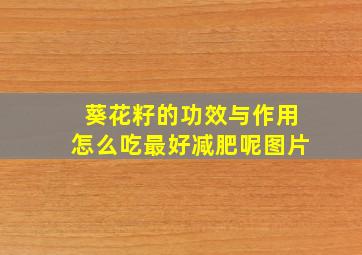 葵花籽的功效与作用
怎么吃最好减肥呢图片